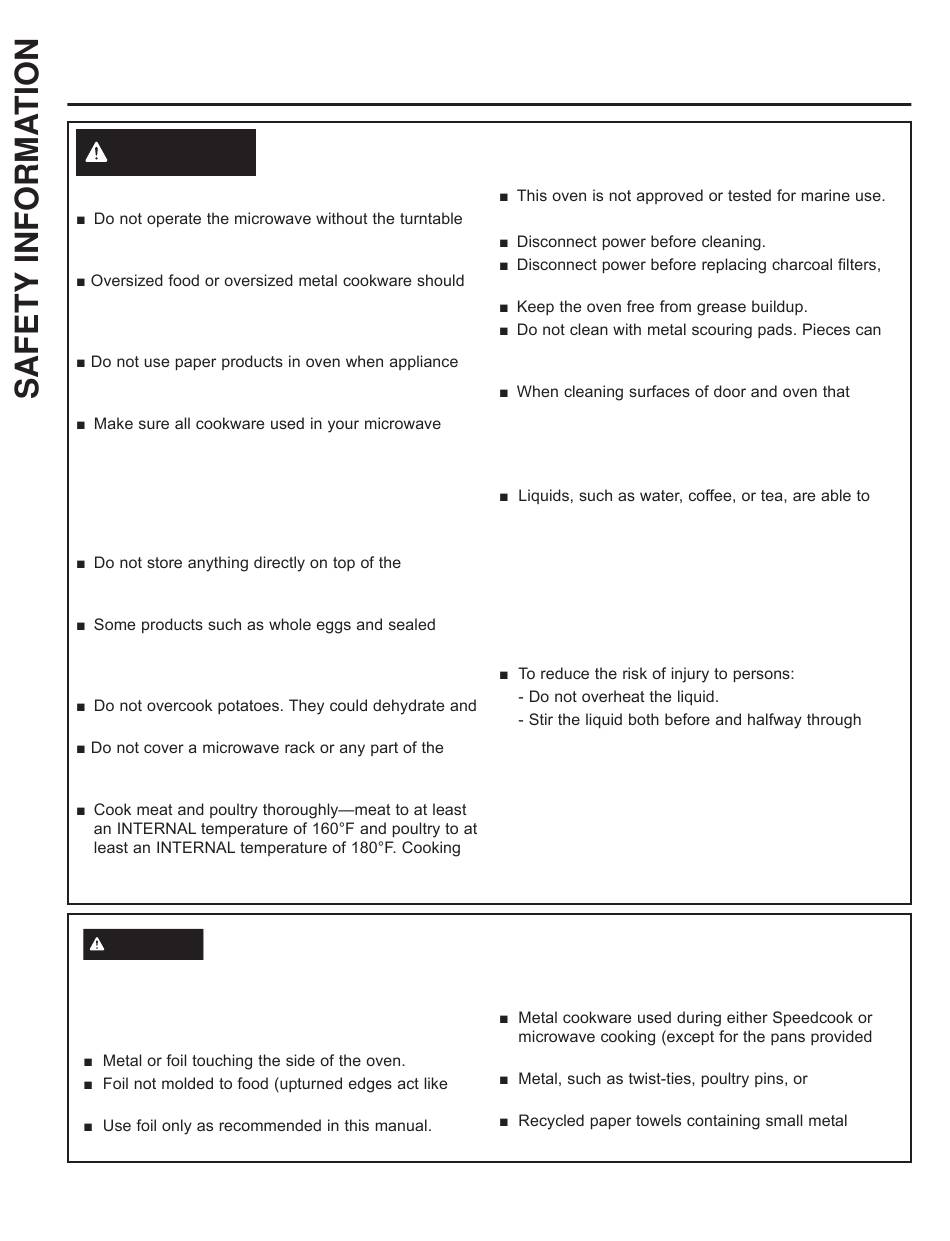 SAFETY INFORMATION

■ Do not operate the microwave without the turntable

■ Oversized food or oversized metal cookware should

■ Do not use paper products in oven when appliance

■ Make sure all cookware used in your microwave

■ Do not store anything directly on top of the

■ Some products such as whole eggs and sealed

■ Do not overcook potatoes. They could dehydrate and

■ Do not cover a microwave rack or any part of the

■ Cook meat and poultry thoroughly—meat to at least an INTERNAL temperature of 160°F and poultry to at least an INTERNAL temperature of 180°F. Cooking

■ This oven is not approved or tested for marine use.

■ Disconnect power before cleaning.

■ Disconnect power before replacing charcoal filters,

■ Keep the oven free from grease buildup.

■ Do not clean with metal scouring pads. Pieces can

■ When cleaning surfaces of door and oven that

■ Liquids, such as water, coffee, or tea, are able to

■ To reduce the risk of injury to persons:
- Do not overheat the liquid.
- Stir the liquid both before and halfway through

■ Metal or foil touching the side of the oven.

■ Foil not molded to food (upturned edges act like

■ Use foil only as recommended in this manual.

■ Metal cookware used during either Speedcook or microwave cooking (except for the pans provided

■ Metal, such as twist-ties, poultry pins, or

■ Recycled paper towels containing small metal